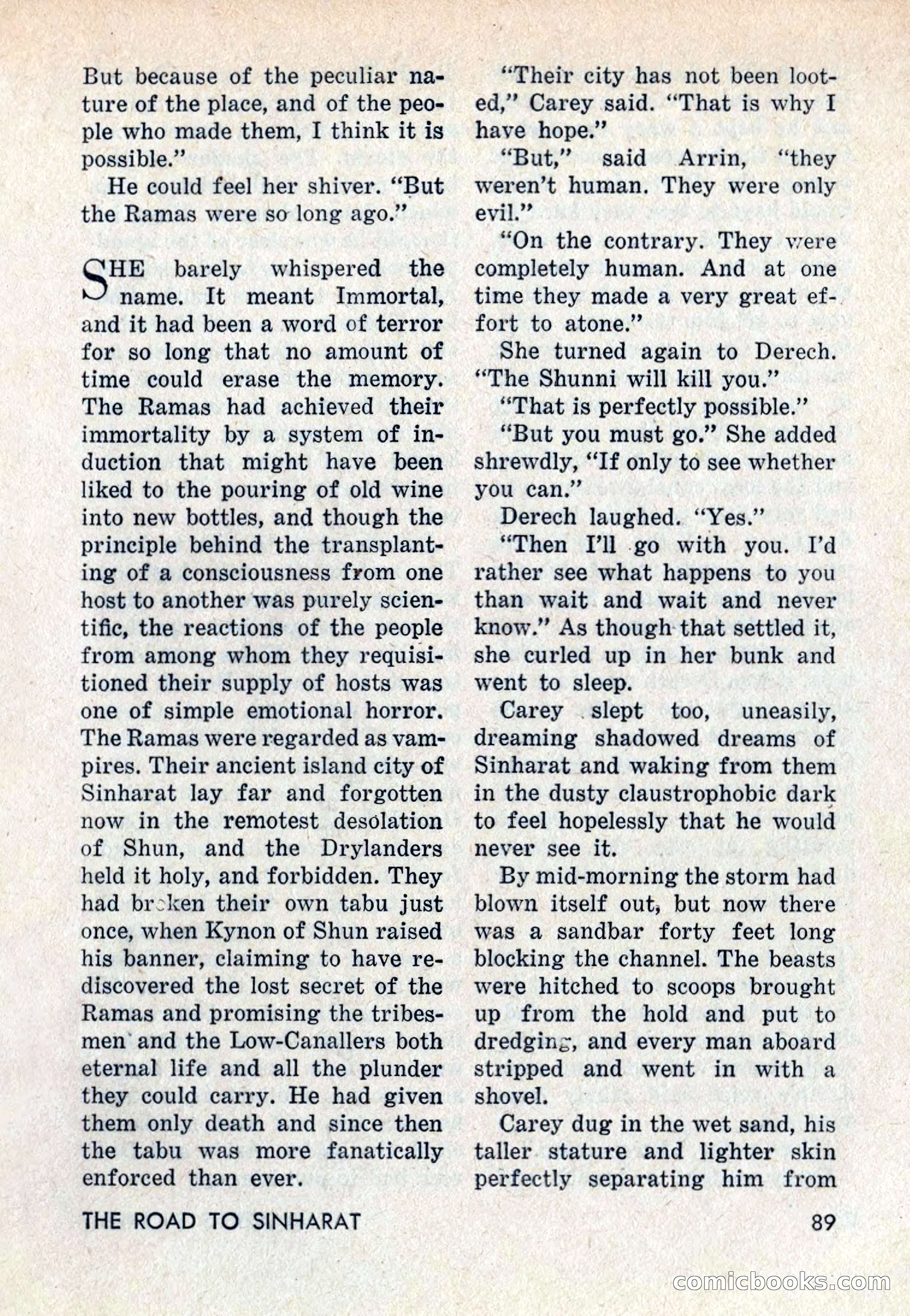 But because of the peculiar nature of the place, and of the people who made them, I think it is possible."

He could feel her shiver. "But the Ramas were so long ago."

SHE barely whispered the name. It meant Immortal, and it had been a word of terror for so long that no amount of time could erase the memory. The Ramas had achieved their immortality by a system of induction that might have been liked to the pouring of old wine into new bottles, and though the principle behind the transplanting of a consciousness from one host to another was purely scientific, the reactions of the people from among whom they requisitioned their supply of hosts was one of simple emotional horror. The Ramas were regarded as vampires. Their ancient island city of Sinharat lay far and forgotten now in the remotest desolation of Shun, and the Drylanders held it holy, and forbidden. They had broken their own tabu just once, when Kynon of Shun raised his banner, claiming to have rediscovered the lost secret of the Ramas and promising the tribesmen and the Low-Canallers both eternal life and all the plunder they could carry. He had given them only death and since then the tabu was more fanatically enforced than ever.

"Their city has not been looted," Carey said. "That is why I have hope."

"But," said Arrin, "they weren't human. They were only evil."

"On the contrary. They were completely human. And at one time they made a very great effort to atone."

She turned again to Derech. "The Shunni will kill you."

"That is perfectly possible."

"But you must go." She added shrewdly, "If only to see whether you can."

Derech laughed. "Yes."

"Then I'll go with you. I'd rather see what happens to you than wait and wait and never know." As though that settled it, she curled up in her bunk and went to sleep.

Carey slept too, uneasily, dreaming shadowed dreams of Sinharat and waking from them in the dusty claustrophobic dark to feel hopelessly that he would never see it.

By mid-morning the storm had blown itself out, but now there was a sandbar forty feet long blocking the channel. The beasts were hitched to scoops brought up from the hold and put to dredging, and every man aboard stripped and went in with a shovel.

Carey dug in the wet sand, his taller stature and lighter skin perfectly separating him from

THE ROAD TO SINHARAT 89

comicbooks.com